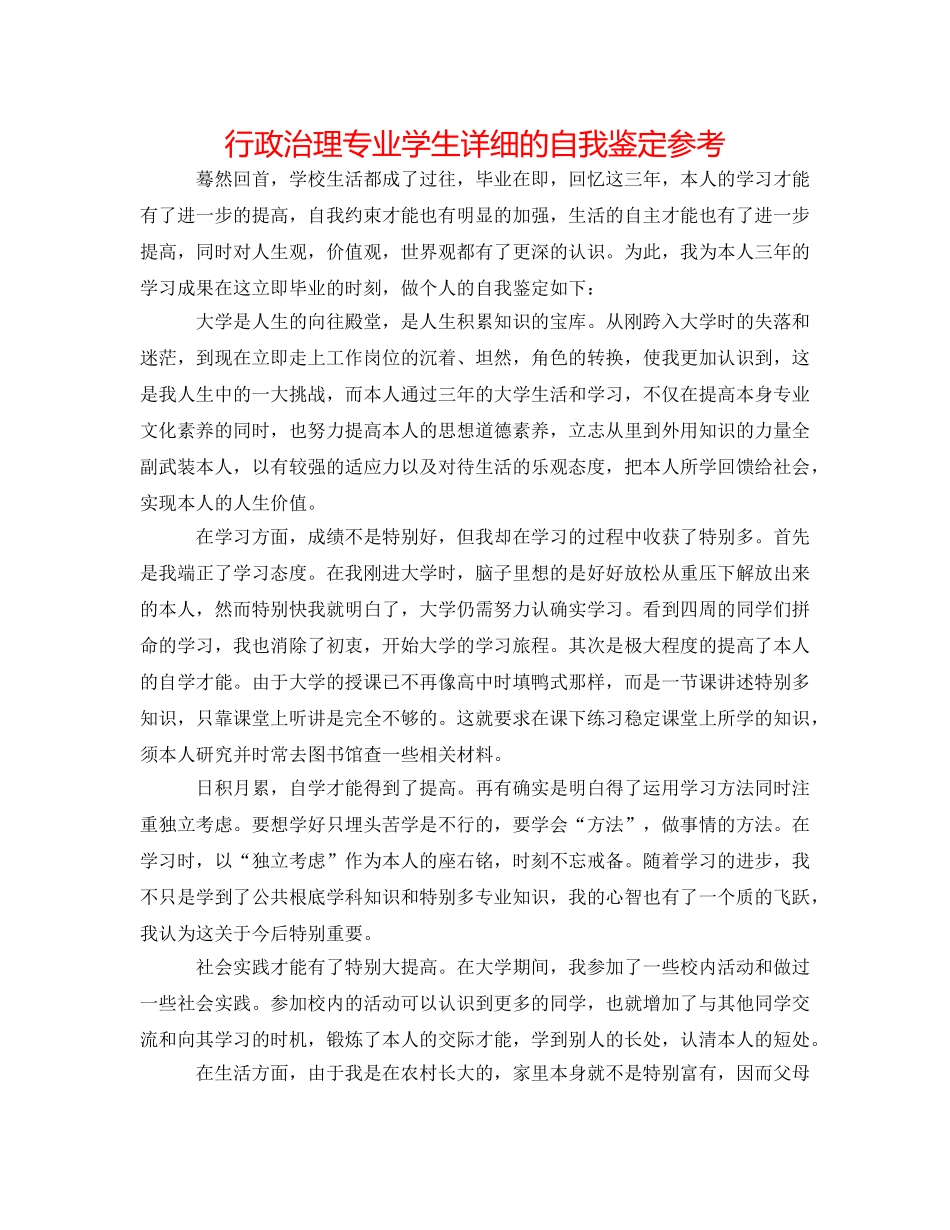 行政治理专业学生详细的自我鉴定参考

蓦然回首，学校生活都成了过往，毕业在即，回忆这三年，本人的学习才能有了进一步的提高，自我约束才能也有明显的加强，生活的自主才能也有了进一步提高，同时对人生观，价值观，世界观都有了更深的认识。为此，我为本人三年的学习成果在这立即毕业的时刻，做个人的自我鉴定如下：

大学是人生的向往殿堂，是人生积累知识的宝库。从刚跨入大学时的失落和迷茫，到现在立即走上工作岗位的沉着、坦然，角色的转换，使我更加认识到，这是我人生中的一大挑战，而本人通过三年的大学生活和学习，不仅在提高本身专业文化素养的同时，也努力提高本人的思想道德素养，立志从里到外用知识的力量全副武装本人，以有较强的适应力以及对待生活的乐观态度，把本人所学回馈给社会，实现本人的人生价值。

在学习方面，成绩不是特别好，但我却在学习的过程中收获了特别多。首先是我端正了学习态度。在我刚进大学时，脑子里想的是好好放松从重压下解放出来的本人，然而特别快我就明白了，大学仍需努力认确实学习。看到四周的同学们拼命的学习，我也消除了初衷，开始大学的学习旅程。其次是极大程度的提高了本人的自学才能。由于大学的授课已不再像高中时填鸭式那样，而是一节课讲述特别多知识，只靠课堂上听讲是完全不够的。这就要求在课下练习稳定课堂上所学的知识，须本人研究并时常去图书馆查一些相关材料。

日积月累，自学才能得到了提高。再有确实是明白得了运用学习方法同时注重独立考虑。要想学好只埋头苦学是不行的，要学会“方法”，做事情的方法。在学习时，以“独立考虑”作为本人的座右铭，时刻不忘戒备。随着学习的进步，我不只是学到了公共根底学科知识和特别多专业知识，我的心智也有了一个质的飞跃，我认为这关于今后特别重要。

社会实践才能有了特别大提高。在大学期间，我参加了一些校内活动和做过一些社会实践。参加校内的活动可以认识到更多的同学，也就增加了与其他同学交流和向其学习的时机，锻炼了本人的交际才能，学到别人的长处，认清本人的短处。

在生活方面，由于我是在农村长大的，家里本身就不是特别富有，因而父母